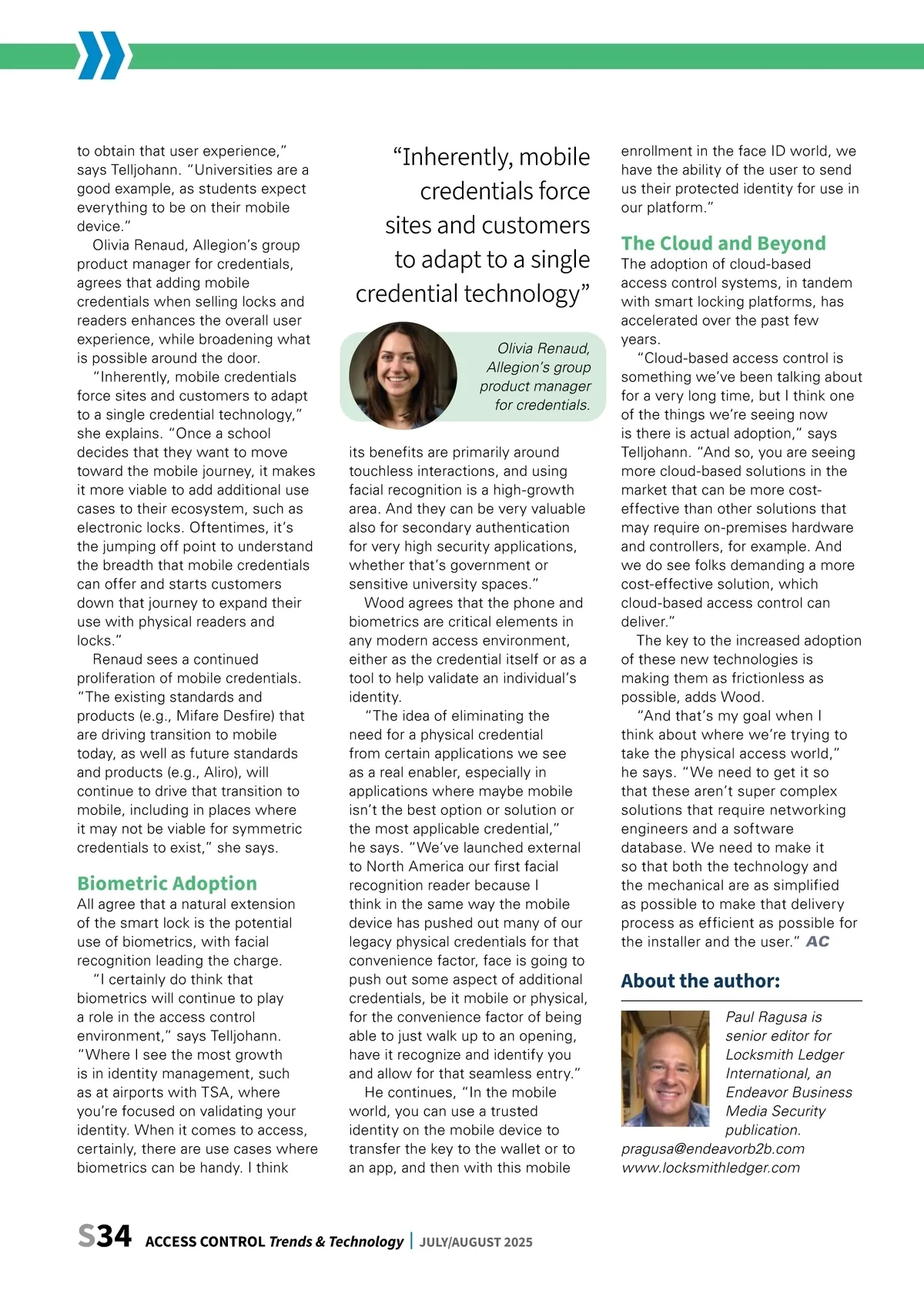 to obtain that user experience," says Telljohann. "Universities are a good example, as students expect everything to be on their mobile device."

Olivia Renaud, Allegion's group product manager for credentials, agrees that adding mobile credentials when selling locks and readers enhances the overall user experience, while broadening what is possible around the door.

"Inherently, mobile credentials force sites and customers to adapt to a single credential technology," she explains. "Once a school decides that they want to move toward the mobile journey, it makes it more viable to add additional use cases to their ecosystem, such as electronic locks. Oftentimes, it's the jumping off point to understand the breadth that mobile credentials can offer and starts customers down that journey to expand their use with physical readers and locks."

Renaud sees a continued proliferation of mobile credentials. "The existing standards and products (e.g., Mifare Desfire) that are driving transition to mobile today, as well as future standards and products (e.g., Aliro), will continue to drive that transition to mobile, including in places where it may not be viable for symmetric credentials to exist," she says.

Biometric Adoption

All agree that a natural extension of the smart lock is the potential use of biometrics, with facial recognition leading the charge.

"I certainly do think that biometrics will continue to play a role in the access control environment," says Telljohann. "Where I see the most growth is in identity management, such as at airports with TSA, where you're focused on validating your identity. When it comes to access, certainly, there are use cases where biometrics can be handy. I think

"Inherently, mobile credentials force sites and customers to adapt to a single credential technology"

Olivia Renaud, Allegion's group product manager for credentials.

its benefits are primarily around touchless interactions, and using facial recognition is a high-growth area. And they can be very valuable also for secondary authentication for very high security applications, whether that's government or sensitive university spaces."

Wood agrees that the phone and biometrics are critical elements in any modern access environment, either as the credential itself or as a tool to help validate an individual's identity.

"The idea of eliminating the need for a physical credential from certain applications we see as a real enabler, especially in applications where maybe mobile isn't the best option or solution or the most applicable credential," he says. "We've launched external to North America our first facial recognition reader because I think in the same way the mobile device has pushed out many of our legacy physical credentials for that convenience factor, face is going to push out some aspect of additional credentials, be it mobile or physical, for the convenience factor of being able to just walk up to an opening, have it recognize and identify you and allow for that seamless entry."

He continues, "In the mobile world, you can use a trusted identity on the mobile device to transfer the key to the wallet or to an app, and then with this mobile enrollment in the face ID world, we have the ability of the user to send us their protected identity for use in our platform."

The Cloud and Beyond

The adoption of cloud-based access control systems, in tandem with smart locking platforms, has accelerated over the past few years.

"Cloud-based access control is something we've been talking about for a very long time, but I think one of the things we're seeing now is there is actual adoption," says Telljohann. "And so, you are seeing more cloud-based solutions in the market that can be more cost-effective than other solutions that may require on-premises hardware and controllers, for example. And we do see folks demanding a more cost-effective solution, which cloud-based access control can deliver."

The key to the increased adoption of these new technologies is making them as frictionless as possible, adds Wood.

"And that's my goal when I think about where we're trying to take the physical access world," he says. "We need to get it so that these aren't super complex solutions that require networking engineers and a software database. We need to make it so that both the technology and the mechanical are as simplified as possible to make that delivery process as efficient as possible for the installer and the user." AC

About the author:

Paul Ragusa is senior editor for Locksmith Ledger International, an Endeavor Business Media Security publication.
pragusa@endeavorb2b.com
www.locksmithledger.com

S34 ACCESS CONTROL Trends & Technology | JULY/AUGUST 2025